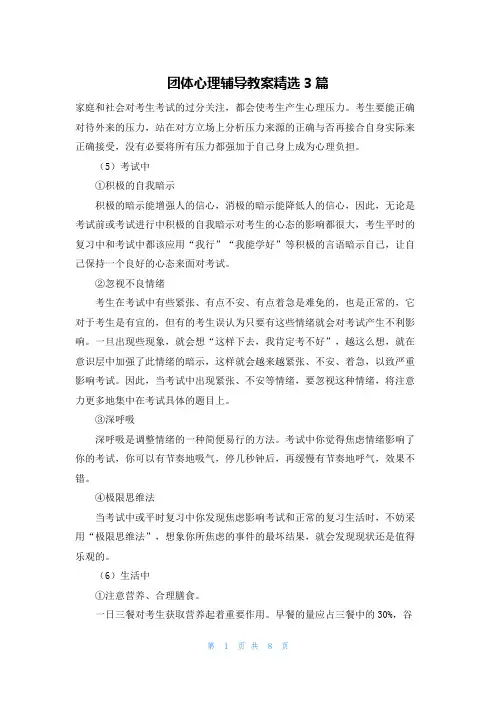 团体心理辅导教案精选 3 篇

家庭和社会对考生考试的过分关注，都会使考生产生心理压力。考生要能正确对待外来的压力，站在对方立场上分析压力来源的正确与否再接合自身实际来正确接受，没有必要将所有压力都强加于自己身上成为心理负担。

（5）考试中

①积极的自我暗示

积极的暗示能增强人的信心，消极的暗示能降低人的信心，因此，无论是考试前或考试进行中积极的自我暗示对考生的心态的影响都很大，考生平时的复习中和考试中都该应用“我行”“我能学好”等积极的言语暗示自己，让自己保持一个良好的心态来面对考试。

②忽视不良情绪

考生在考试中有些紧张、有点不安、有点着急是难免的，也是正常的，它对于考生是有宜的，但有的考生误认为只要有这些情绪就会对考试产生不利影响。一旦出现些现象，就会想“这样下去，我肯定考不好”，越这么想，就在意识层中加强了此情绪的暗示，这样就会越来越紧张、不安、着急，以致严重影响考试。因此，当考试中出现紧张、不安等情绪，要忽视这种情绪，将注意力更多地集中在考试具体的题目上。

③深呼吸

深呼吸是调整情绪的一种简便易行的方法。考试中你觉得焦虑情绪影响了你的考试，你可以有节奏地吸气，停几秒钟后，再缓慢有节奏地呼气，效果不错。

④极限思维法

当考试中或平时复习中你发现焦虑影响考试和正常的复习生活时，不妨采用“极限思维法”，想象你所焦虑的事件的最坏结果，就会发现现状还是值得乐观的。

（6）生活中

①注意营养、合理膳食。

一日三餐对考生获取营养起着重要作用。早餐的量应占三餐中的 30%，谷

第 1 页 共 8 页